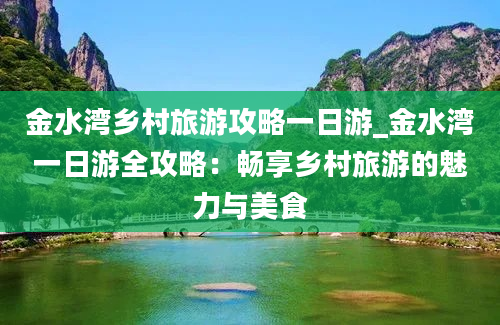 金水湾乡村旅游攻略一日游_金水湾一日游全攻略：畅享乡村旅游的魅力与美食